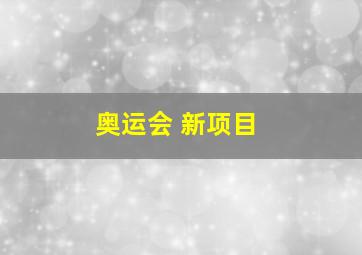 奥运会 新项目